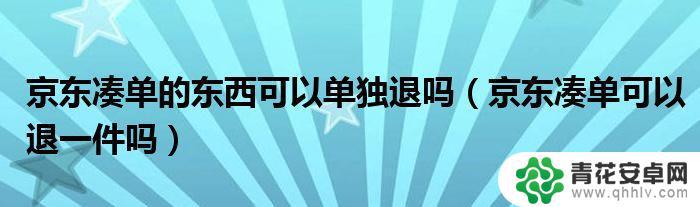 京东凑单的东西可以单独退吗（京东凑单可以退一件吗）

青花安卓网
www.qhhlv.com